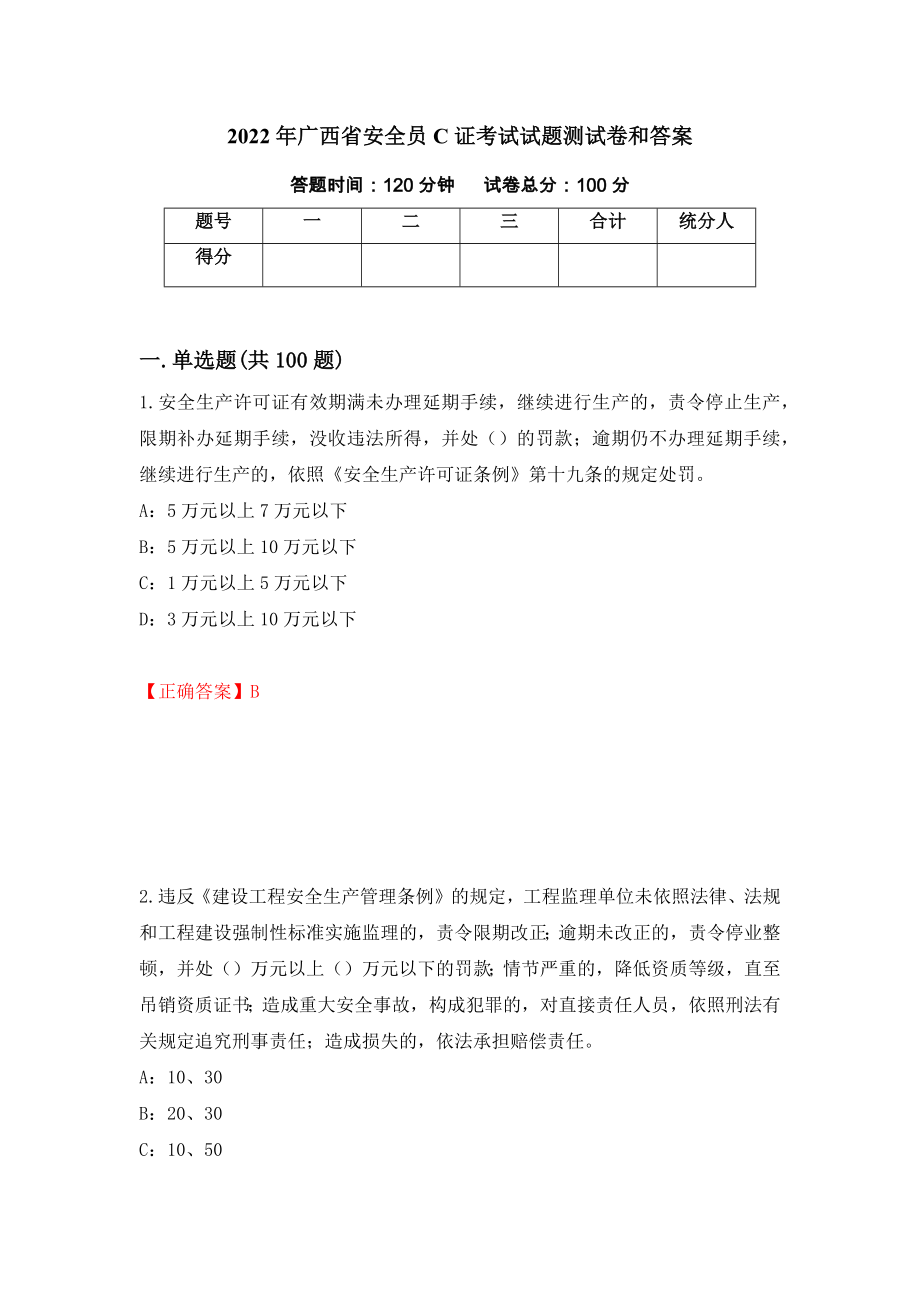 2022年广西省安全员C证考试试题测试卷和答案

答题时间：120分钟　　试卷总分：100分

| 题号 | 一 | 二 | 三 | 合计 | 统分人 |
|---|---|---|---|---|---|
| 得分 |  |  |  |  |  |

一.单选题(共100题)

1.安全生产许可证有效期满未办理延期手续，继续进行生产的，责令停止生产，限期补办延期手续，没收违法所得，并处（）的罚款；逾期仍不办理延期手续，继续进行生产的，依照《安全生产许可证条例》第十九条的规定处罚。

A：5万元以上7万元以下

B：5万元以上10万元以下

C：1万元以上5万元以下

D：3万元以上10万元以下

【正确答案】B

2.违反《建设工程安全生产管理条例》的规定，工程监理单位未依照法律、法规和工程建设强制性标准实施监理的，责令限期改正;逾期未改正的，责令停业整顿，并处（）万元以上（）万元以下的罚款;情节严重的，降低资质等级，直至吊销资质证书;造成重大安全事故，构成犯罪的，对直接责任人员，依照刑法有关规定追究刑事责任；造成损失的，依法承担赔偿责任。

A：10、30

B：20、30

C：10、50